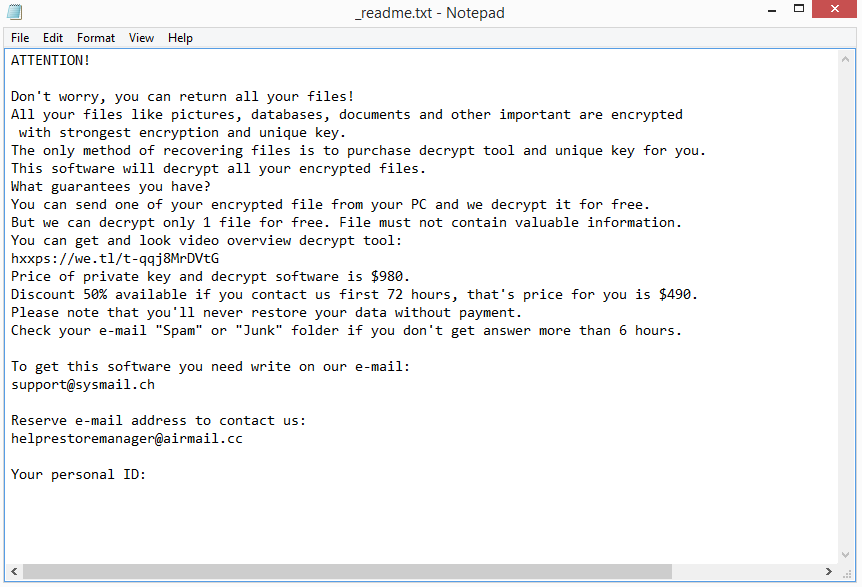 _readme.txt - Notepad

File Edit Format View Help

ATTENTION!

Don't worry, you can return all your files!
All your files like pictures, databases, documents and other important are encrypted with strongest encryption and unique key.
The only method of recovering files is to purchase decrypt tool and unique key for you.
This software will decrypt all your encrypted files.
What guarantees you have?
You can send one of your encrypted file from your PC and we decrypt it for free.
But we can decrypt only 1 file for free. File must not contain valuable information.
You can get and look video overview decrypt tool:
hxxps://we.tl/t-qqj8MrDVtG
Price of private key and decrypt software is $980.
Discount 50% available if you contact us first 72 hours, that's price for you is $490.
Please note that you'll never restore your data without payment.
Check your e-mail "Spam" or "Junk" folder if you don't get answer more than 6 hours.

To get this software you need write on our e-mail:
support@sysmail.ch

Reserve e-mail address to contact us:
helprestoremanager@airmail.cc

Your personal ID: